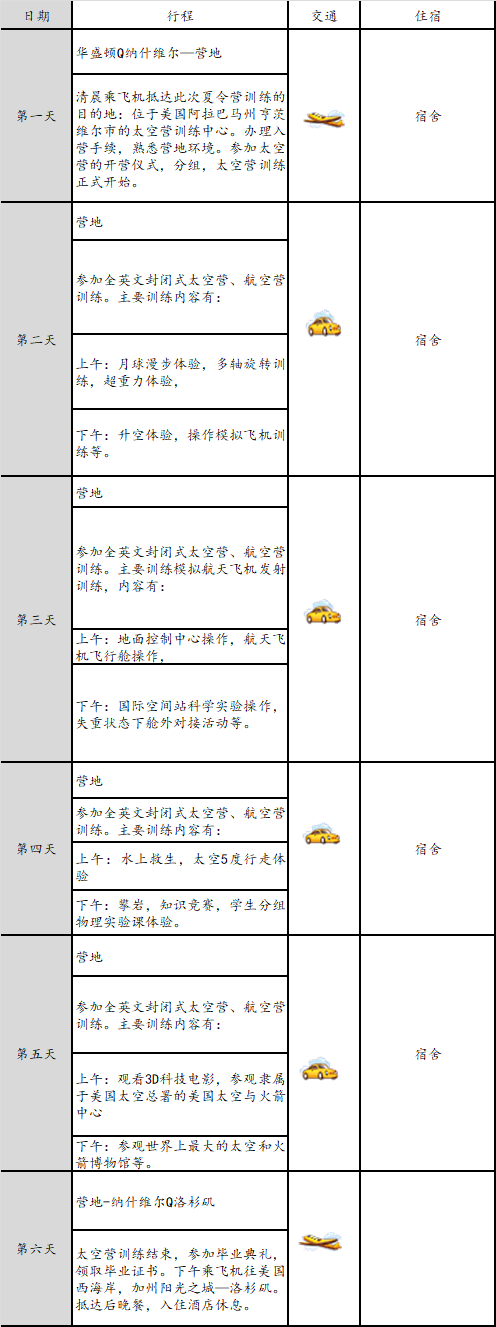 | 日期 | 行程 | 交通 | 住宿 |
|---|---|---|---|
| 第一天 | 华盛顿Q纳什维尔—营地 |  | 宿舍 |
|  | 清晨乘飞机抵达此次夏令营训练的目的地：位于美国阿拉巴马州亨茨维尔市的太空营训练中心。办理入营手续，熟悉营地环境。参加太空营的开营仪式，分组，太空营训练正式开始。 |  |  |
| 第二天 | 营地 |  | 宿舍 |
|  | 参加全英文封闭式太空营、航空营训练。主要训练内容有： |  |  |
|  | 上午：月球漫步体验，多轴旋转训练，超重力体验， |  |  |
|  | 下午：升空体验，操作模拟飞机训练等。 |  |  |
| 第三天 | 营地 |  | 宿舍 |
|  | 参加全英文封闭式太空营、航空营训练。主要训练模拟航天飞机发射训练，内容有： |  |  |
|  | 上午：地面控制中心操作，航天飞机飞行舱操作， |  |  |
|  | 下午：国际空间站科学实验操作，失重状态下舱外对接活动等。 |  |  |
| 第四天 | 营地 |  | 宿舍 |
|  | 参加全英文封闭式太空营、航空营训练。主要训练内容有： |  |  |
|  | 上午：水上救生，太空5度行走体验 |  |  |
|  | 下午：攀岩，知识竞赛，学生分组物理实验课体验。 |  |  |
| 第五天 | 营地 |  | 宿舍 |
|  | 参加全英文封闭式太空营、航空营训练。主要训练内容有： |  |  |
|  | 上午：观看3D科技电影，参观隶属于美国太空总署的美国太空与火箭中心 |  |  |
|  | 下午：参观世界上最大的太空和火箭博物馆等。 |  |  |
| 第六天 | 营地-纳什维尔Q洛杉矶 |  |  |
|  | 太空营训练结束，参加毕业典礼，领取毕业证书。下午乘飞机往美国西海岸，加州阳光之城—洛杉矶。抵达后晚餐，入住酒店休息。 |  |  |